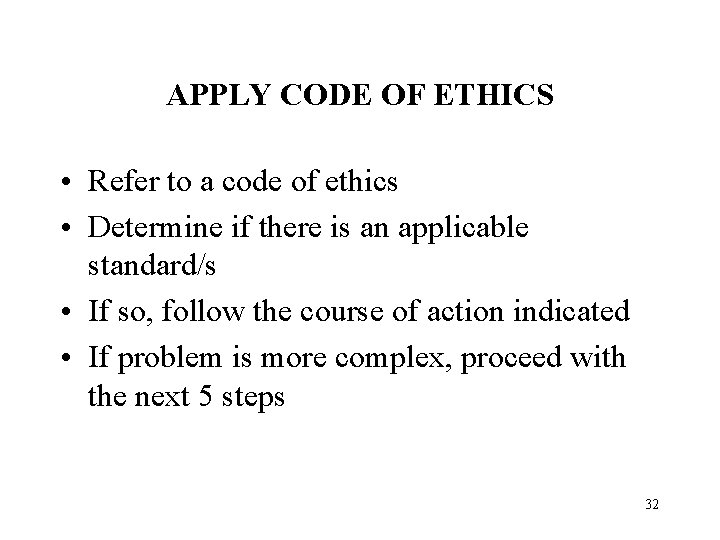 APPLY CODE OF ETHICS

• Refer to a code of ethics
• Determine if there is an applicable standard/s
• If so, follow the course of action indicated
• If problem is more complex, proceed with the next 5 steps

32